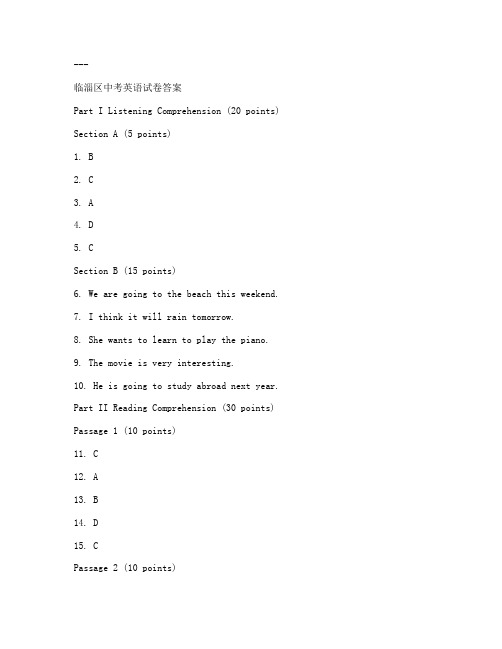 ---

临淄区中考英语试卷答案

Part I Listening Comprehension (20 points)

Section A (5 points)

1. B

2. C

3. A

4. D

5. C

Section B (15 points)

6. We are going to the beach this weekend.

7. I think it will rain tomorrow.

8. She wants to learn to play the piano.

9. The movie is very interesting.

10. He is going to study abroad next year.

Part II Reading Comprehension (30 points)

Passage 1 (10 points)

11. C

12. A

13. B

14. D

15. C

Passage 2 (10 points)